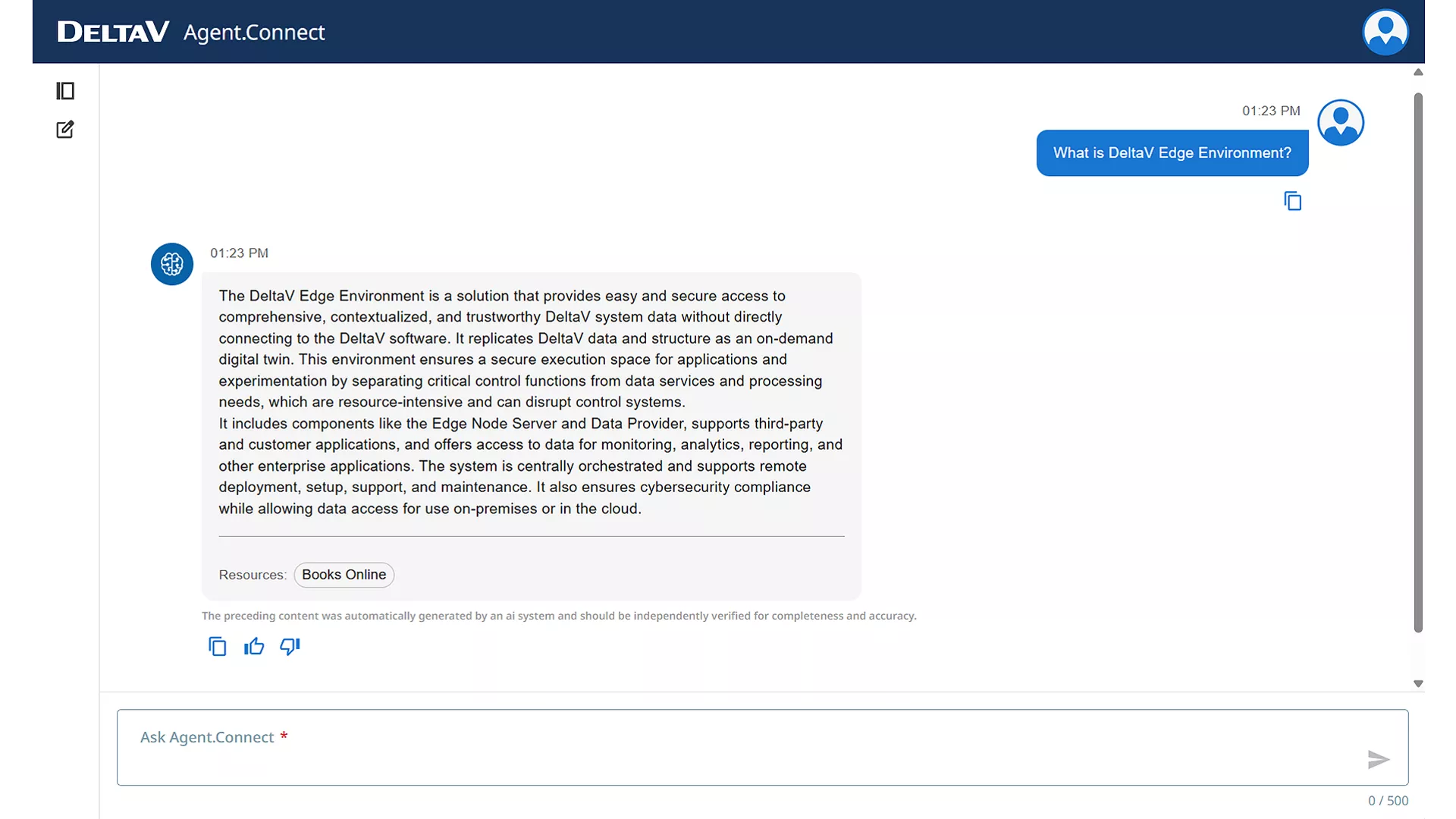 DELTAV Agent.Connect

01:23 PM

What is DeltaV Edge Environment?

01:23 PM

The DeltaV Edge Environment is a solution that provides easy and secure access to comprehensive, contextualized, and trustworthy DeltaV system data without directly connecting to the DeltaV software. It replicates DeltaV data and structure as an on-demand digital twin. This environment ensures a secure execution space for applications and experimentation by separating critical control functions from data services and processing needs, which are resource-intensive and can disrupt control systems.
It includes components like the Edge Node Server and Data Provider, supports third-party and customer applications, and offers access to data for monitoring, analytics, reporting, and other enterprise applications. The system is centrally orchestrated and supports remote deployment, setup, support, and maintenance. It also ensures cybersecurity compliance while allowing data access for use on-premises or in the cloud.

Resources: Books Online

The preceding content was automatically generated by an ai system and should be independently verified for completeness and accuracy.

Ask Agent.Connect *

0 / 500